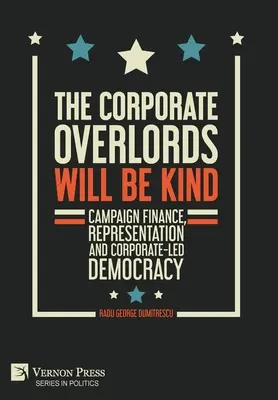 THE CORPORATE OVERLORDS WILL BE KIND

CAMPAIGN FINANCE, REPRESENTATION AND CORPORATE-LED DEMOCRACY

RADU GEORGE DUMITRESCU

VERNON PRESS
SERIES IN POLITICS